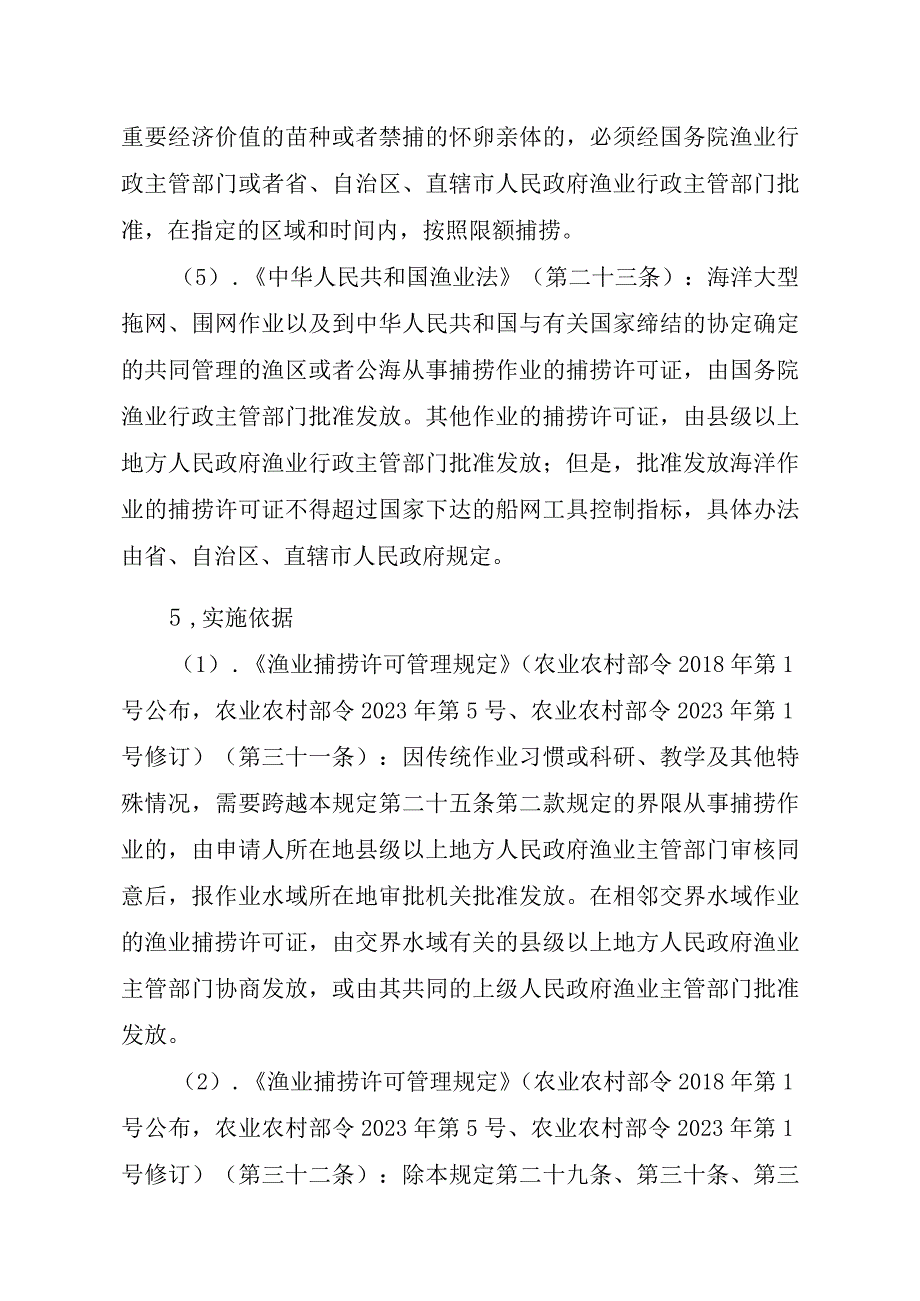 重要经济价值的苗种或者禁捕的怀卵亲体的，必须经国务院渔业行政主管部门或者省、自治区、直辖市人民政府渔业行政主管部门批准，在指定的区域和时间内，按照限额捕捞。

（5）．《中华人民共和国渔业法》（第二十三条）：海洋大型拖网、围网作业以及到中华人民共和国与有关国家缔结的协定确定的共同管理的渔区或者公海从事捕捞作业的捕捞许可证，由国务院渔业行政主管部门批准发放。其他作业的捕捞许可证，由县级以上地方人民政府渔业行政主管部门批准发放；但是，批准发放海洋作业的捕捞许可证不得超过国家下达的船网工具控制指标，具体办法由省、自治区、直辖市人民政府规定。

5，实施依据

（1）．《渔业捕捞许可管理规定》(农业农村部令2018年第1号公布，农业农村部令2023年第5号、农业农村部令2023年第1号修订）（第三十一条）：因传统作业习惯或科研、教学及其他特殊情况，需要跨越本规定第二十五条第二款规定的界限从事捕捞作业的，由申请人所在地县级以上地方人民政府渔业主管部门审核同意后，报作业水域所在地审批机关批准发放。在相邻交界水域作业的渔业捕捞许可证，由交界水域有关的县级以上地方人民政府渔业主管部门协商发放，或由其共同的上级人民政府渔业主管部门批准发放。

（2）．《渔业捕捞许可管理规定》(农业农村部令2018年第1号公布，农业农村部令2023年第5号、农业农村部令2023年第1号修订）（第三十二条）：除本规定第二十九条、第三十条、第三